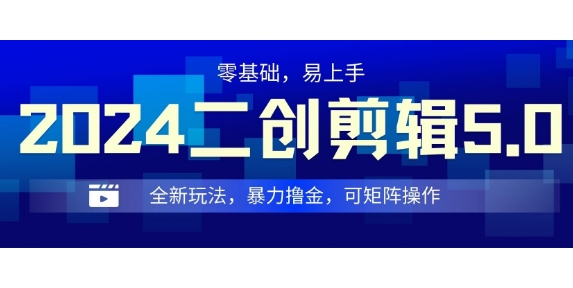 零基础，易上手

2024二创剪辑5.0

全新玩法，暴力撸金，可矩阵操作